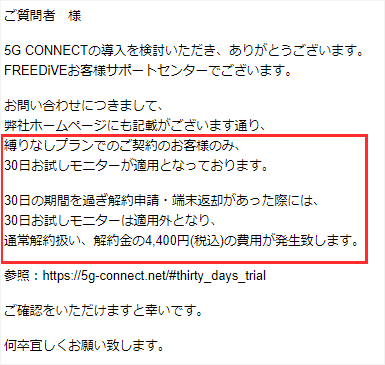 ご質問者　様

5G CONNECTの導入を検討いただき、ありがとうございます。
FREEDiVEお客様サポートセンターでございます。

お問い合わせにつきまして、
弊社ホームページにも記載がございます通り、
縛りなしプランでのご契約のお客様のみ、
30日お試しモニターが適用となっております。

30日の期間を過ぎ解約申請・端末返却があった際には、
30日お試しモニターは適用外となり、
通常解約扱い、解約金の4,400円(税込)の費用が発生致します。

参照：https://5g-connect.net/#thirty_days_trial

ご確認をいただけますと幸いです。

何卒宜しくお願い致します。